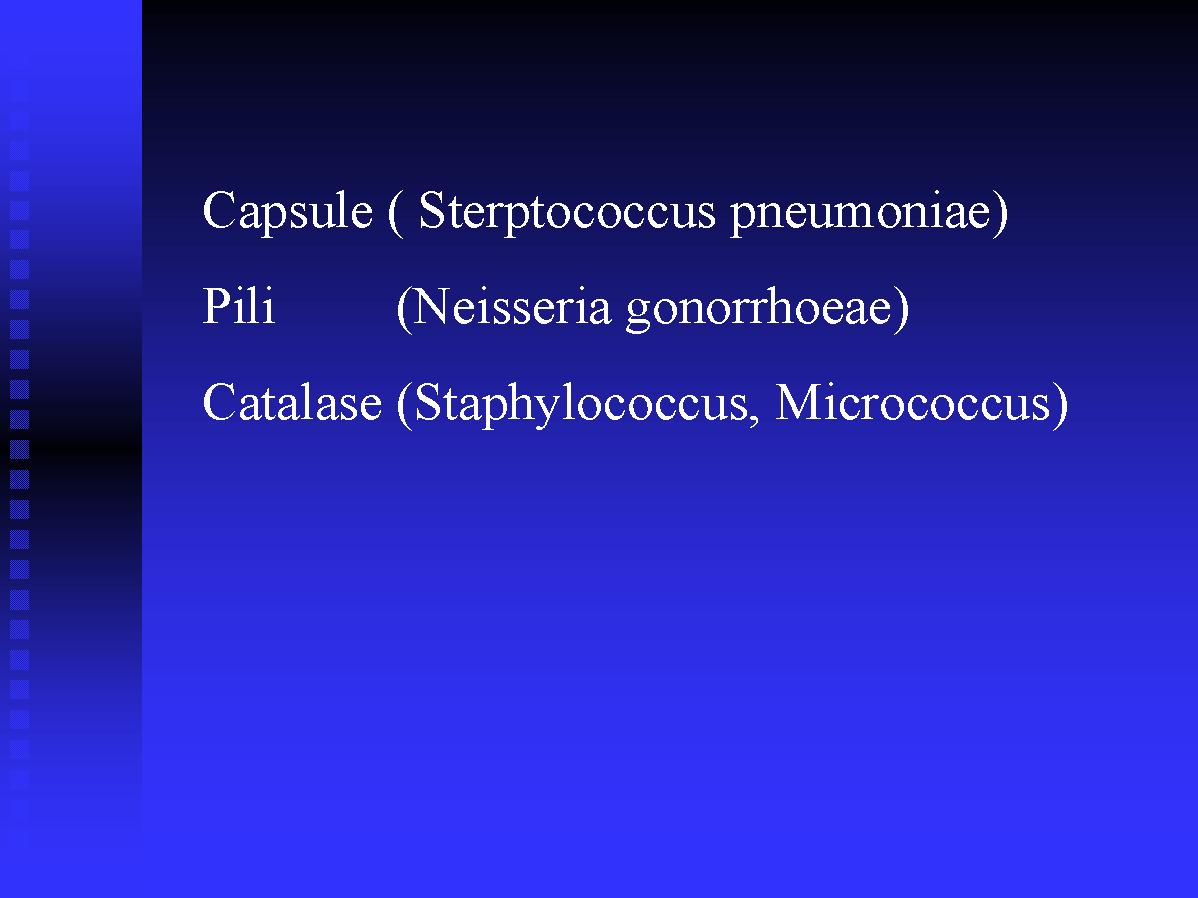 Capsule ( Sterptococcus pneumoniae)

Pili (Neisseria gonorrhoeae)

Catalase (Staphylococcus, Micrococcus)